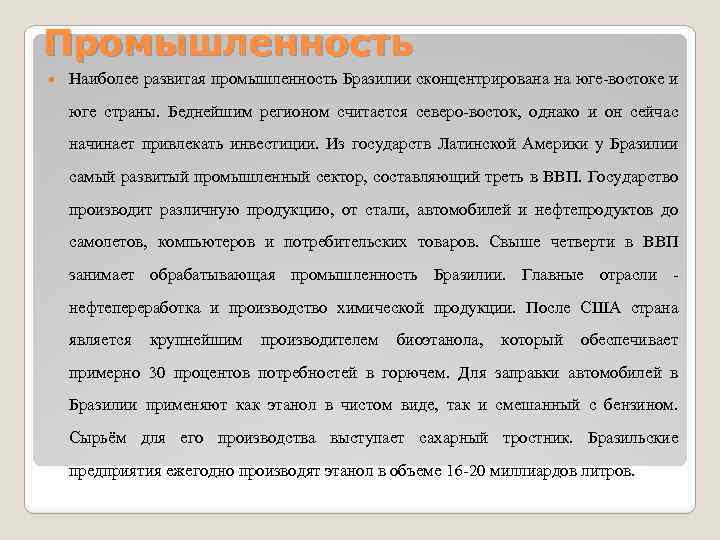 Промышленность

Наиболее развитая промышленность Бразилии сконцентрирована на юге-востоке и юге страны. Беднейшим регионом считается северо-восток, однако и он сейчас начинает привлекать инвестиции. Из государств Латинской Америки у Бразилии самый развитый промышленный сектор, составляющий треть в ВВП. Государство производит различную продукцию, от стали, автомобилей и нефтепродуктов до самолетов, компьютеров и потребительских товаров. Свыше четверти в ВВП занимает обрабатывающая промышленность Бразилии. Главные отрасли - нефтепереработка и производство химической продукции. После США страна является крупнейшим производителем биоэтанола, который обеспечивает примерно 30 процентов потребностей в горючем. Для заправки автомобилей в Бразилии применяют как этанол в чистом виде, так и смешанный с бензином. Сырьём для его производства выступает сахарный тростник. Бразильские предприятия ежегодно производят этанол в объеме 16-20 миллиардов литров.